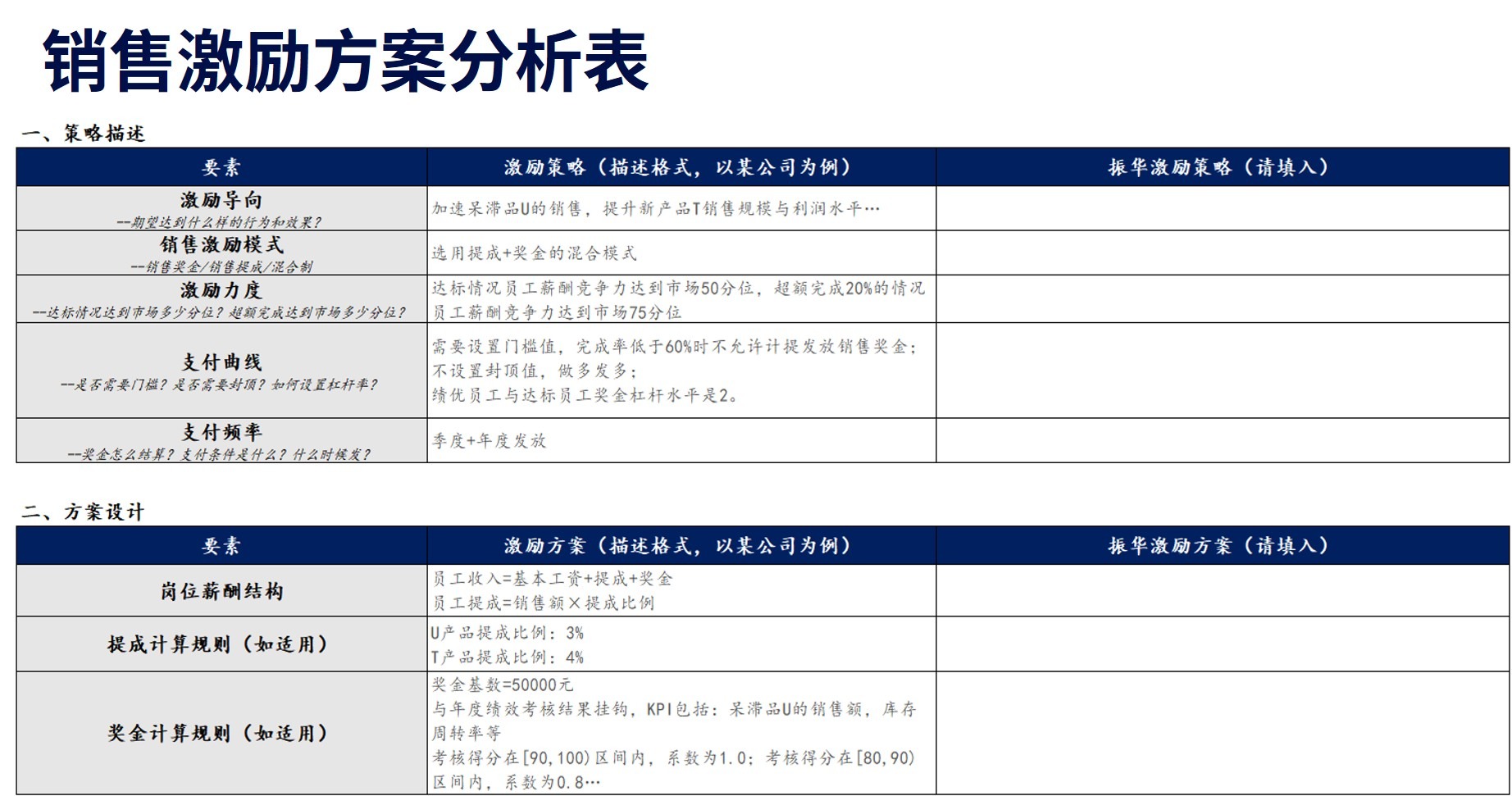 销售激励方案分析表

一、策略描述

| 要素 | 激励策略（描述格式，以某公司为例） | 振华激励策略（请填入） |
|---|---|---|
| 激励导向 --期望达到什么样的行为和效果? | 加速呆滞品U的销售，提升新产品T销售规模与利润水平… |  |
| 销售激励模式 --销售奖金/销售提成/混合制 | 选用提成+奖金的混合模式 |  |
| 激励力度 --达标情况达到市场多少分位?超额完成达到市场多少分位? | 达标情况员工薪酬竞争力达到市场50分位，超额完成20%的情况员工薪酬竞争力达到市场75分位 |  |
| 支付曲线 --是否需要门槛?是否需要封顶?如何设置杠杆率? | 需要设置门槛值，完成率低于60%时不允许计提发放销售奖金；不设置封顶值，做多发多；绩优员工与达标员工奖金杠杆水平是2。 |  |
| 支付频率 --奖金怎么结算?支付条件是什么?什么时候发? | 季度+年度发放 |  |

二、方案设计

| 要素 | 激励方案（描述格式，以某公司为例） | 振华激励方案（请填入） |
|---|---|---|
| 岗位薪酬结构 | 员工收入=基本工资+提成+奖金 员工提成=销售额×提成比例 |  |
| 提成计算规则（如适用） | U产品提成比例：3% T产品提成比例：4% |  |
| 奖金计算规则（如适用） | 奖金基数=50000元 与年度绩效考核结果挂钩，KPI包括：呆滞品U的销售额，库存周转率等 考核得分在[90,100)区间内，系数为1.0；考核得分在[80,90)区间内，系数为0.8… |  |